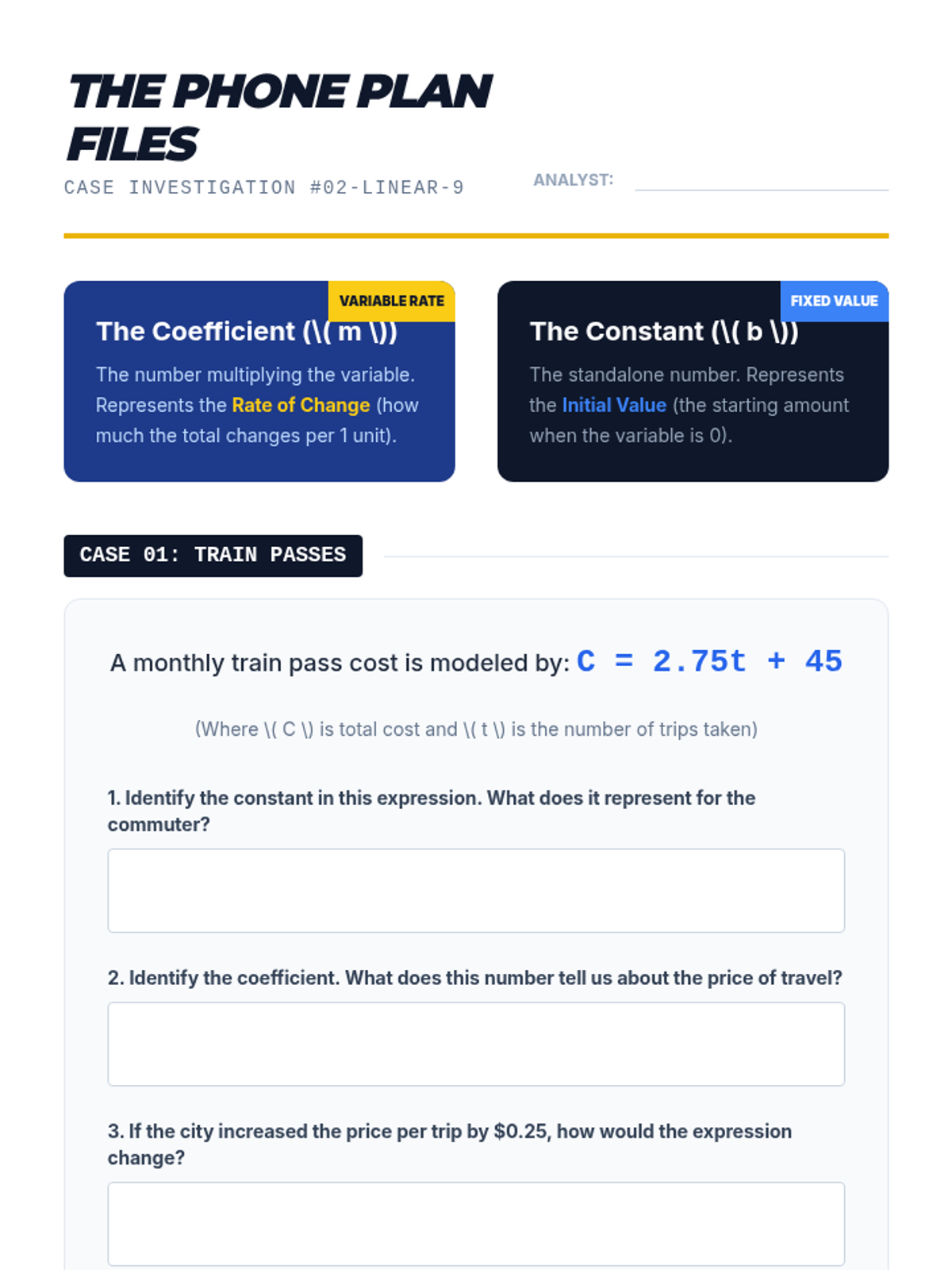 THE PHONE PLAN FILES

CASE INVESTIGATION #02-LINEAR-9

ANALYST: ____

VARIABLE RATE

The Coefficient (\( m \))

The number multiplying the variable. Represents the Rate of Change (how much the total changes per 1 unit).

FIXED VALUE

The Constant (\( b \))

The standalone number. Represents the Initial Value (the starting amount when the variable is 0).

CASE 01: TRAIN PASSES

A monthly train pass cost is modeled by: $C = 2.75t + 45$

(Where \( C \) is total cost and \( t \) is the number of trips taken)

1. Identify the constant in this expression. What does it represent for the commuter?

2. Identify the coefficient. What does this number tell us about the price of travel?

3. If the city increased the price per trip by $0.25, how would the expression change?